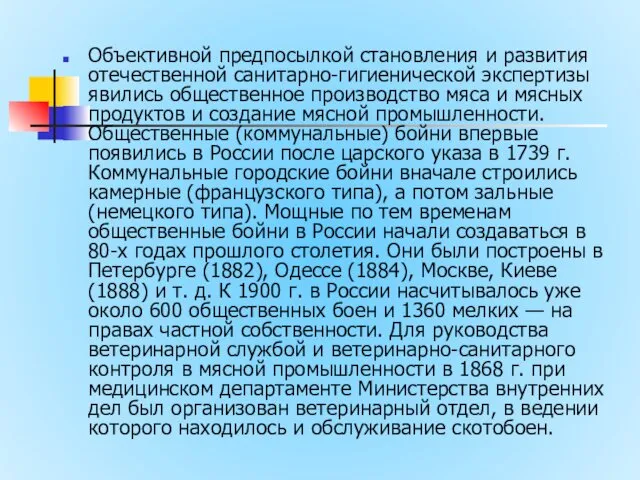 Объективной предпосылкой становления и развития отечественной санитарно-гигиенической экспертизы явились общественное производство мяса и мясных продуктов и создание мясной промышленности. Общественные (коммунальные) бойни впервые появились в России после царского указа в 1739 г. Коммунальные городские бойни вначале строились камерные (французского типа), а потом зальные (немецкого типа). Мощные по тем временам общественные бойни в России начали создаваться в 80-х годах прошлого столетия. Они были построены в Петербурге (1882), Одессе (1884), Москве, Киеве (1888) и т. д. К 1900 г. в России насчитывалось уже около 600 общественных боен и 1360 мелких — на правах частной собственности. Для руководства ветеринарной службой и ветеринарно-санитарного контроля в мясной промышленности в 1868 г. при медицинском департаменте Министерства внутренних дел был организован ветеринарный отдел, в ведении которого находилось и обслуживание скотобоен.